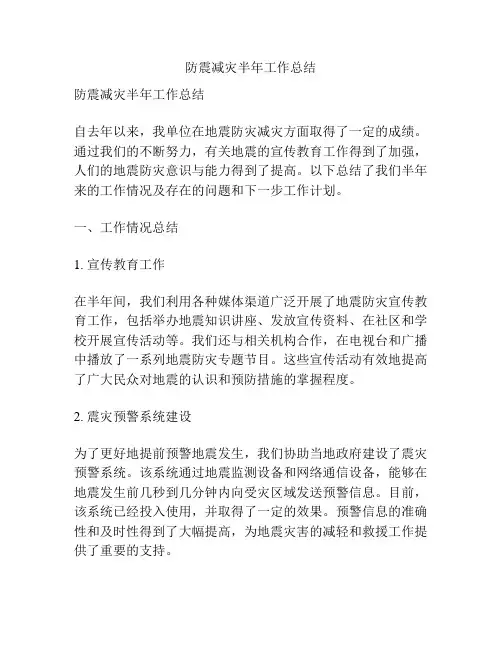 防震减灾半年工作总结

防震减灾半年工作总结

自去年以来，我单位在地震防灾减灾方面取得了一定的成绩。通过我们的不断努力，有关地震的宣传教育工作得到了加强，人们的地震防灾意识与能力得到了提高。以下总结了我们半年来的工作情况及存在的问题和下一步工作计划。

一、工作情况总结

1. 宣传教育工作

在半年间，我们利用各种媒体渠道广泛开展了地震防灾宣传教育工作，包括举办地震知识讲座、发放宣传资料、在社区和学校开展宣传活动等。我们还与相关机构合作，在电视台和广播中播放了一系列地震防灾专题节目。这些宣传活动有效地提高了广大民众对地震的认识和预防措施的掌握程度。

2. 震灾预警系统建设

为了更好地提前预警地震发生，我们协助当地政府建设了震灾预警系统。该系统通过地震监测设备和网络通信设备，能够在地震发生前几秒到几分钟内向受灾区域发送预警信息。目前，该系统已经投入使用，并取得了一定的效果。预警信息的准确性和及时性得到了大幅提高，为地震灾害的减轻和救援工作提供了重要的支持。